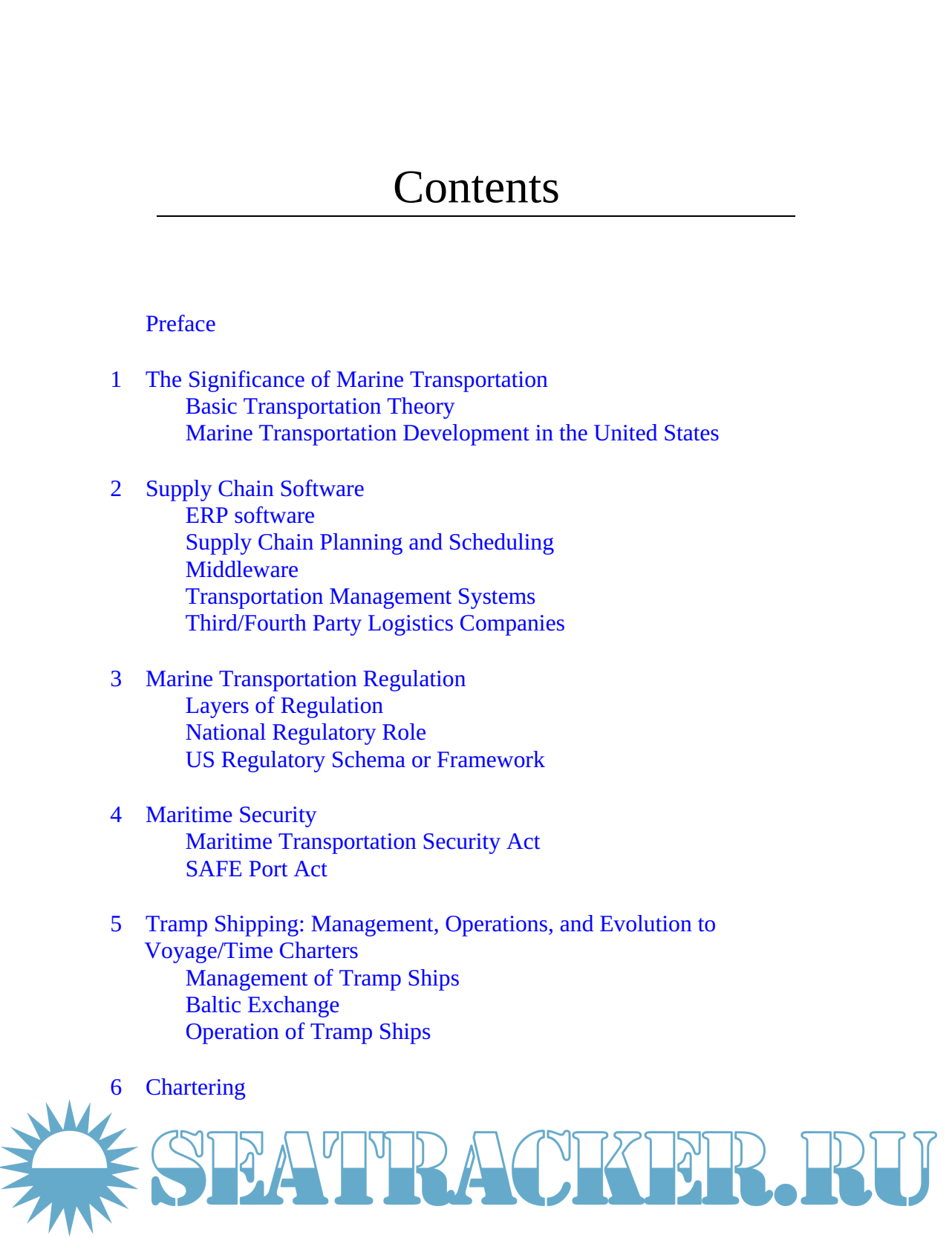 Contents

Preface

1 The Significance of Marine Transportation
Basic Transportation Theory
Marine Transportation Development in the United States

2 Supply Chain Software
ERP software
Supply Chain Planning and Scheduling
Middleware
Transportation Management Systems
Third/Fourth Party Logistics Companies

3 Marine Transportation Regulation
Layers of Regulation
National Regulatory Role
US Regulatory Schema or Framework

4 Maritime Security
Maritime Transportation Security Act
SAFE Port Act

5 Tramp Shipping: Management, Operations, and Evolution to Voyage/Time Charters
Management of Tramp Ships
Baltic Exchange
Operation of Tramp Ships

6 Chartering

SEATRACKER.RU